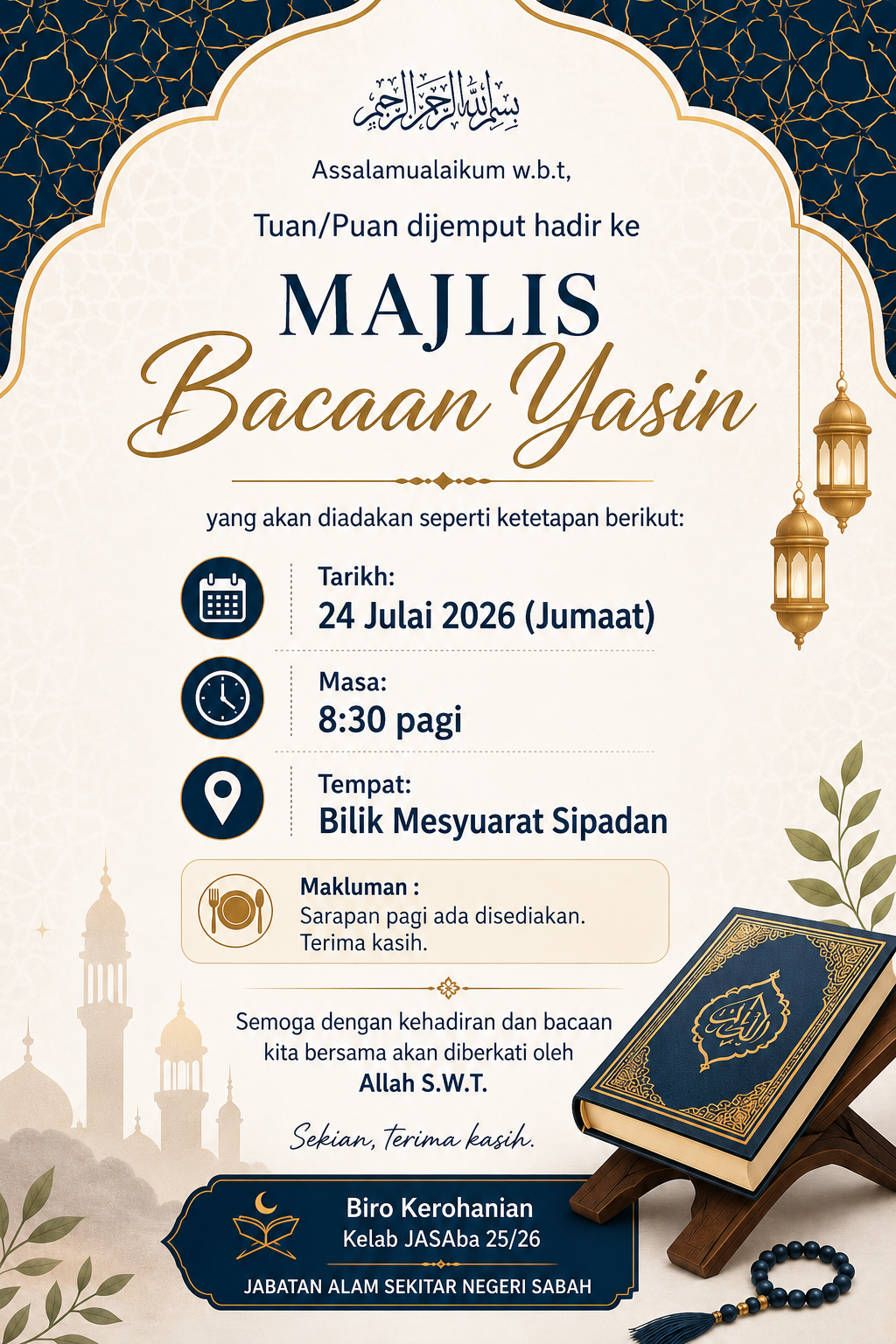 بسم الله الرحمن الرحيم

Assalamualaikum w.b.t,

Tuan/Puan dijemput hadir ke

MAJLIS

Bacaan Yasin

yang akan diadakan seperti ketetapan berikut:

Tarikh:
24 Julai 2026 (Jumaat)

Masa:
8:30 pagi

Tempat:
Bilik Mesyuarat Sipadan

Makluman :
Sarapan pagi ada disediakan.
Terima kasih.

Semoga dengan kehadiran dan bacaan kita bersama akan diberkati oleh Allah S.W.T.

Sekian, terima kasih.

Biro Kerohanian
Kelab JASAba 25/26

JABATAN ALAM SEKITAR NEGERI SABAH